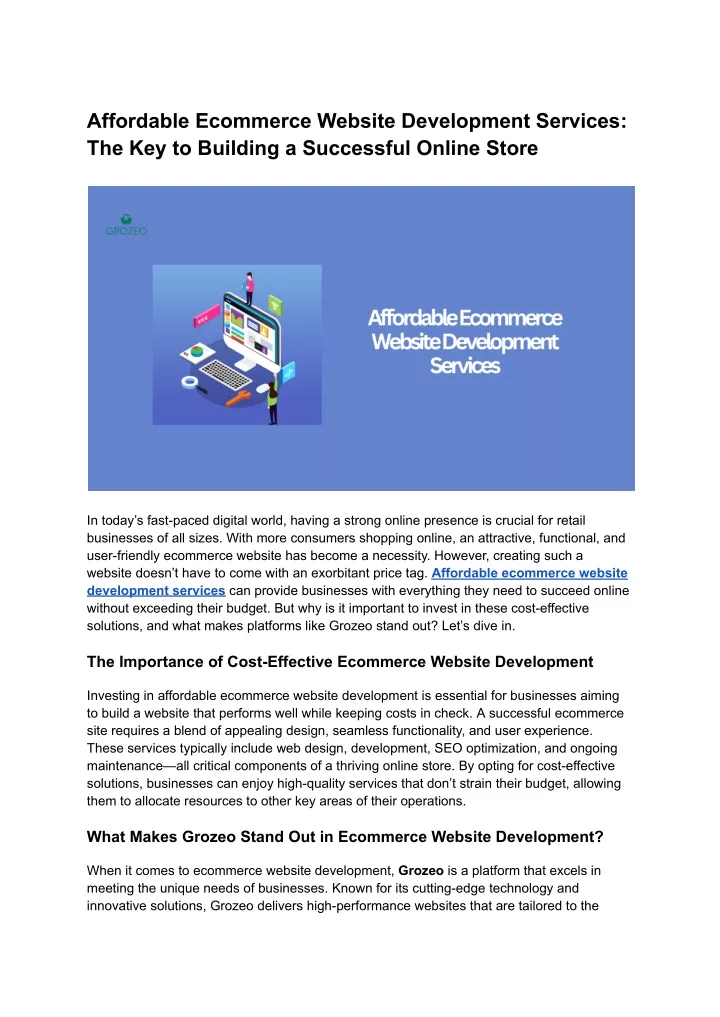 Affordable Ecommerce Website Development Services: The Key to Building a Successful Online Store

GROZEO

Affordable Ecommerce Website Development Services

In today's fast-paced digital world, having a strong online presence is crucial for retail businesses of all sizes. With more consumers shopping online, an attractive, functional, and user-friendly ecommerce website has become a necessity. However, creating such a website doesn't have to come with an exorbitant price tag. Affordable ecommerce website development services can provide businesses with everything they need to succeed online without exceeding their budget. But why is it important to invest in these cost-effective solutions, and what makes platforms like Grozeo stand out? Let's dive in.

The Importance of Cost-Effective Ecommerce Website Development

Investing in affordable ecommerce website development is essential for businesses aiming to build a website that performs well while keeping costs in check. A successful ecommerce site requires a blend of appealing design, seamless functionality, and user experience. These services typically include web design, development, SEO optimization, and ongoing maintenance—all critical components of a thriving online store. By opting for cost-effective solutions, businesses can enjoy high-quality services that don't strain their budget, allowing them to allocate resources to other key areas of their operations.

What Makes Grozeo Stand Out in Ecommerce Website Development?

When it comes to ecommerce website development, Grozeo is a platform that excels in meeting the unique needs of businesses. Known for its cutting-edge technology and innovative solutions, Grozeo delivers high-performance websites that are tailored to the